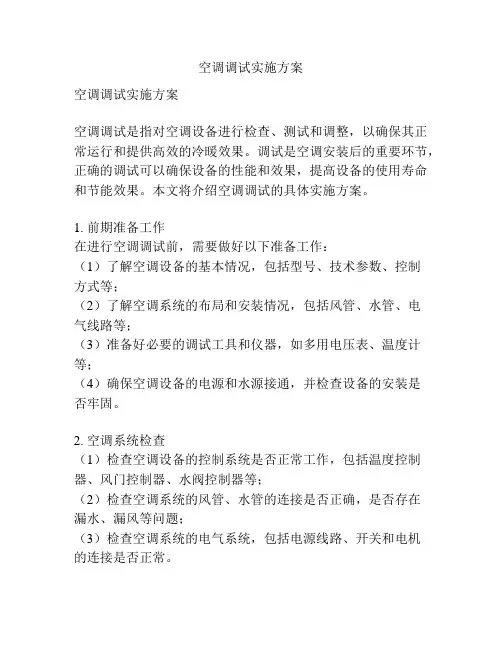 空调调试实施方案

空调调试实施方案

空调调试是指对空调设备进行检查、测试和调整，以确保其正常运行和提供高效的冷暖效果。调试是空调安装后的重要环节，正确的调试可以确保设备的性能和效果，提高设备的使用寿命和节能效果。本文将介绍空调调试的具体实施方案。

1. 前期准备工作
在进行空调调试前，需要做好以下准备工作：
（1）了解空调设备的基本情况，包括型号、技术参数、控制方式等；
（2）了解空调系统的布局和安装情况，包括风管、水管、电气线路等；
（3）准备好必要的调试工具和仪器，如多用电压表、温度计等；
（4）确保空调设备的电源和水源接通，并检查设备的安装是否牢固。

2. 空调系统检查
（1）检查空调设备的控制系统是否正常工作，包括温度控制器、风门控制器、水阀控制器等；
（2）检查空调系统的风管、水管的连接是否正确，是否存在漏水、漏风等问题；
（3）检查空调系统的电气系统，包括电源线路、开关和电机的连接是否正常。